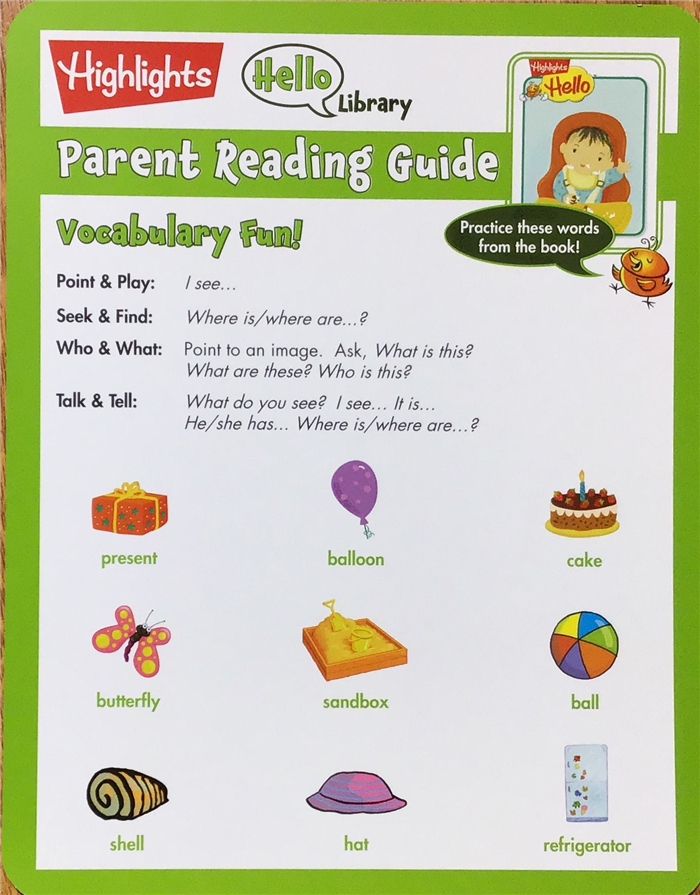 Highlights Hello Library

Highlights Hello

Parent Reading Guide

Vocabulary Fun!

Practice these words from the book!

Point & Play: I see…

Seek & Find: Where is/where are…?

Who & What: Point to an image. Ask, What is this? What are these? Who is this?

Talk & Tell: What do you see? I see… It is… He/she has… Where is/where are…?

present

balloon

cake

butterfly

sandbox

ball

shell

hat

refrigerator